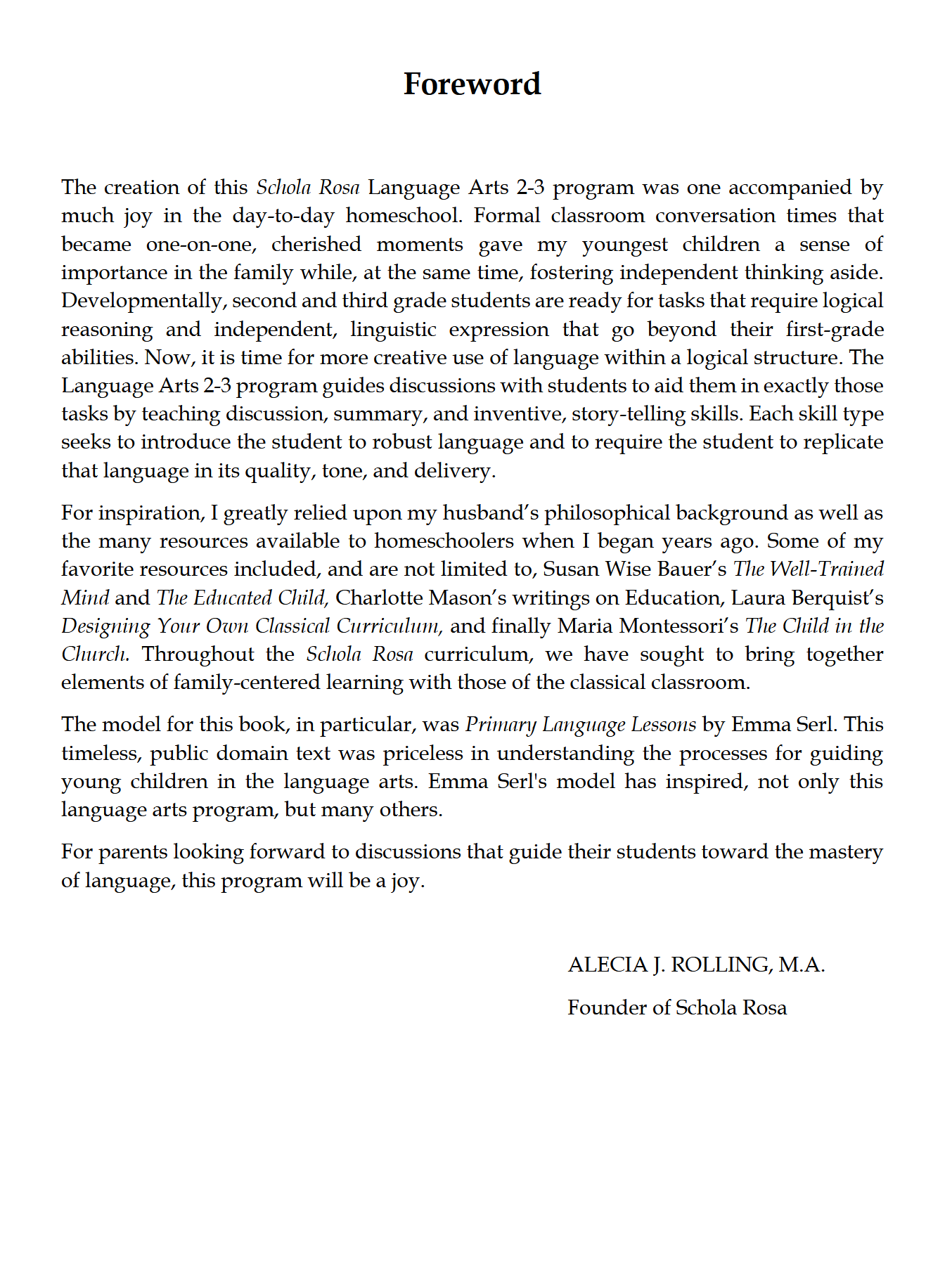 Foreword

The creation of this Schola Rosa Language Arts 2-3 program was one accompanied by much joy in the day-to-day homeschool. Formal classroom conversation times that became one-on-one, cherished moments gave my youngest children a sense of importance in the family while, at the same time, fostering independent thinking aside. Developmentally, second and third grade students are ready for tasks that require logical reasoning and independent, linguistic expression that go beyond their first-grade abilities. Now, it is time for more creative use of language within a logical structure. The Language Arts 2-3 program guides discussions with students to aid them in exactly those tasks by teaching discussion, summary, and inventive, story-telling skills. Each skill type seeks to introduce the student to robust language and to require the student to replicate that language in its quality, tone, and delivery.

For inspiration, I greatly relied upon my husband's philosophical background as well as the many resources available to homeschoolers when I began years ago. Some of my favorite resources included, and are not limited to, Susan Wise Bauer's The Well-Trained Mind and The Educated Child, Charlotte Mason's writings on Education, Laura Berquist's Designing Your Own Classical Curriculum, and finally Maria Montessori's The Child in the Church. Throughout the Schola Rosa curriculum, we have sought to bring together elements of family-centered learning with those of the classical classroom.

The model for this book, in particular, was Primary Language Lessons by Emma Serl. This timeless, public domain text was priceless in understanding the processes for guiding young children in the language arts. Emma Serl's model has inspired, not only this language arts program, but many others.

For parents looking forward to discussions that guide their students toward the mastery of language, this program will be a joy.

ALECIA J. ROLLING, M.A.

Founder of Schola Rosa